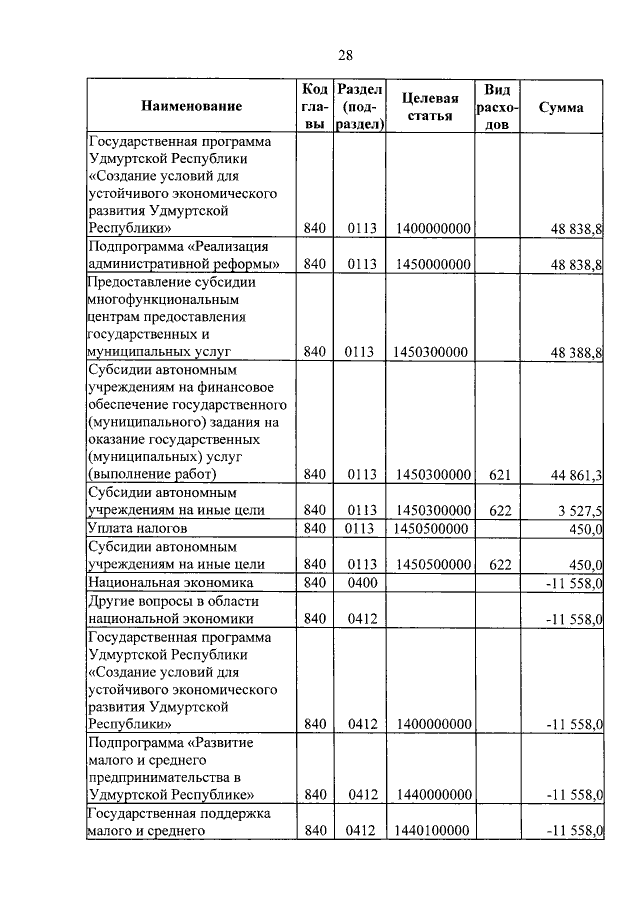 28

| Наименование | Код главы | Раздел (подраздел) | Целевая статья | Вид расходов | Сумма |
|---|---|---|---|---|---|
| Государственная программа Удмуртской Республики «Создание условий для устойчивого экономического развития Удмуртской Республики» | 840 | 0113 | 1400000000 | | 48 838,8 |
| Подпрограмма «Реализация административной реформы» | 840 | 0113 | 1450000000 | | 48 838,8 |
| Предоставление субсидии многофункциональным центрам предоставления государственных и муниципальных услуг | 840 | 0113 | 1450300000 | | 48 388,8 |
| Субсидии автономным учреждениям на финансовое обеспечение государственного (муниципального) задания на оказание государственных (муниципальных) услуг (выполнение работ) | 840 | 0113 | 1450300000 | 621 | 44 861,3 |
| Субсидии автономным учреждениям на иные цели | 840 | 0113 | 1450300000 | 622 | 3 527,5 |
| Уплата налогов | 840 | 0113 | 1450500000 | | 450,0 |
| Субсидии автономным учреждениям на иные цели | 840 | 0113 | 1450500000 | 622 | 450,0 |
| Национальная экономика | 840 | 0400 | | | -11 558,0 |
| Другие вопросы в области национальной экономики | 840 | 0412 | | | -11 558,0 |
| Государственная программа Удмуртской Республики «Создание условий для устойчивого экономического развития Удмуртской Республики» | 840 | 0412 | 1400000000 | | -11 558,0 |
| Подпрограмма «Развитие малого и среднего предпринимательства в Удмуртской Республике» | 840 | 0412 | 1440000000 | | -11 558,0 |
| Государственная поддержка малого и среднего | 840 | 0412 | 1440100000 | | -11 558,0 |